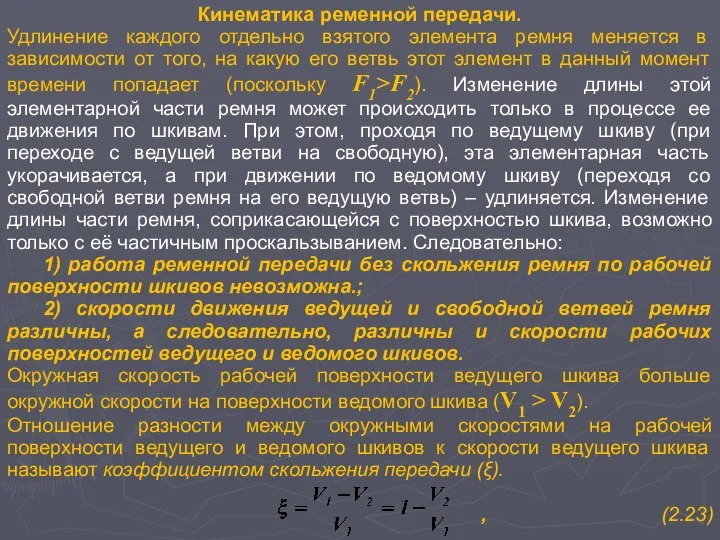 Кинематика ременной передачи.

Удлинение каждого отдельно взятого элемента ремня меняется в зависимости от того, на какую его ветвь этот элемент в данный момент времени попадает (поскольку $F_1>F_2$). Изменение длины этой элементарной части ремня может происходить только в процессе ее движения по шкивам. При этом, проходя по ведущему шкиву (при переходе с ведущей ветви на свободную), эта элементарная часть укорачивается, а при движении по ведомому шкиву (переходя со свободной ветви ремня на его ведущую ветвь) – удлиняется. Изменение длины части ремня, соприкасающейся с поверхностью шкива, возможно только с её частичным проскальзыванием. Следовательно:

1) работа ременной передачи без скольжения ремня по рабочей поверхности шкивов невозможна.;

2) скорости движения ведущей и свободной ветвей ремня различны, а следовательно, различны и скорости рабочих поверхностей ведущего и ведомого шкивов.

Окружная скорость рабочей поверхности ведущего шкива больше окружной скорости на поверхности ведомого шкива ($V_1 > V_2$).

Отношение разности между окружными скоростями на рабочей поверхности ведущего и ведомого шкивов к скорости ведущего шкива называют коэффициентом скольжения передачи (ξ).

$\xi = \frac{V_1 - V_2}{V_1} = 1 - \frac{V_2}{V_1}$ , (2.23)